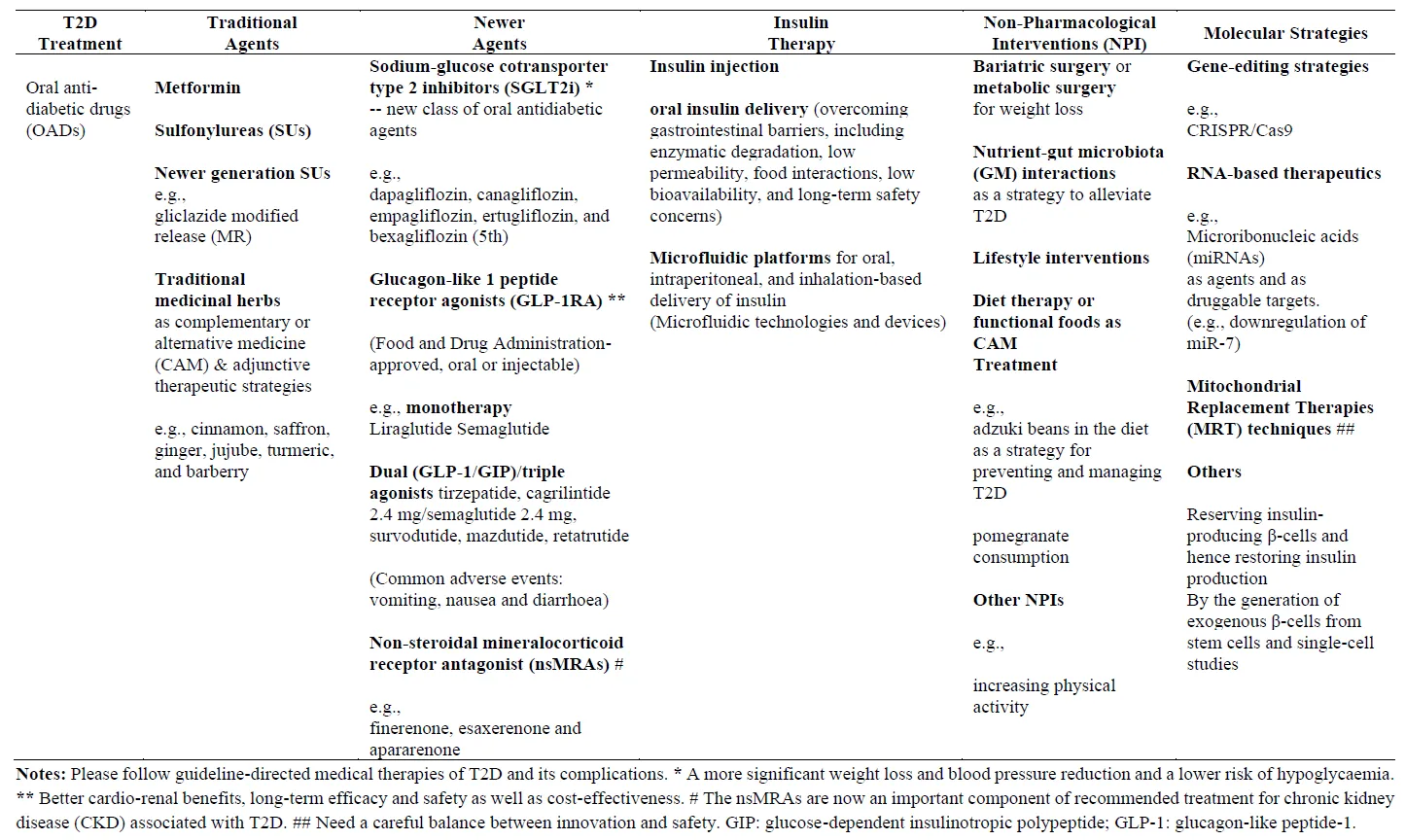 | T2D Treatment | Traditional Agents | Newer Agents | Insulin Therapy | Non-Pharmacological Interventions (NPI) | Molecular Strategies |
|---|---|---|---|---|---|
| Oral anti-diabetic drugs (OADs) | Metformin<br><br>Sulfonylureas (SUs)<br><br>Newer generation SUs e.g., gliclazide modified release (MR)<br><br>Traditional medicinal herbs as complementary or alternative medicine (CAM) & adjunctive therapeutic strategies<br><br>e.g., cinnamon, saffron, ginger, jujube, turmeric, and barberry | Sodium-glucose cotransporter type 2 inhibitors (SGLT2i) * -- new class of oral antidiabetic agents<br><br>e.g., dapagliflozin, canagliflozin, empagliflozin, ertugliflozin, and bexagliflozin (5th)<br><br>Glucagon-like 1 peptide receptor agonists (GLP-1RA) **<br><br>(Food and Drug Administration-approved, oral or injectable)<br><br>e.g., monotherapy Liraglutide Semaglutide<br><br>Dual (GLP-1/GIP)/triple agonists tirzepatide, cagrilintide 2.4 mg/semaglutide 2.4 mg, survodutide, mazdutide, retatrutide<br><br>(Common adverse events: vomiting, nausea and diarrhoea)<br><br>Non-steroidal mineralocorticoid receptor antagonist (nsMRAs) #<br><br>e.g., finerenone, esaxerenone and apararenone | Insulin injection<br><br>oral insulin delivery (overcoming gastrointestinal barriers, including enzymatic degradation, low permeability, food interactions, low bioavailability, and long-term safety concerns)<br><br>Microfluidic platforms for oral, intraperitoneal, and inhalation-based delivery of insulin (Microfluidic technologies and devices) | Bariatric surgery or metabolic surgery for weight loss<br><br>Nutrient-gut microbiota (GM) interactions as a strategy to alleviate T2D<br><br>Lifestyle interventions<br><br>Diet therapy or functional foods as CAM Treatment<br><br>e.g., adzuki beans in the diet as a strategy for preventing and managing T2D<br><br>pomegranate consumption<br><br>Other NPIs<br><br>e.g.,<br><br>increasing physical activity | Gene-editing strategies<br><br>e.g., CRISPR/Cas9<br><br>RNA-based therapeutics<br><br>e.g., Microribonucleic acids (miRNAs) as agents and as druggable targets. (e.g., downregulation of miR-7)<br><br>Mitochondrial Replacement Therapies (MRT) techniques ##<br><br>Others<br><br>Reserving insulin-producing β-cells and hence restoring insulin production By the generation of exogenous β-cells from stem cells and single-cell studies |

Notes: Please follow guideline-directed medical therapies of T2D and its complications. * A more significant weight loss and blood pressure reduction and a lower risk of hypoglycaemia. ** Better cardio-renal benefits, long-term efficacy and safety as well as cost-effectiveness. # The nsMRAs are now an important component of recommended treatment for chronic kidney disease (CKD) associated with T2D. ## Need a careful balance between innovation and safety. GIP: glucose-dependent insulinotropic polypeptide; GLP-1: glucagon-like peptide-1.